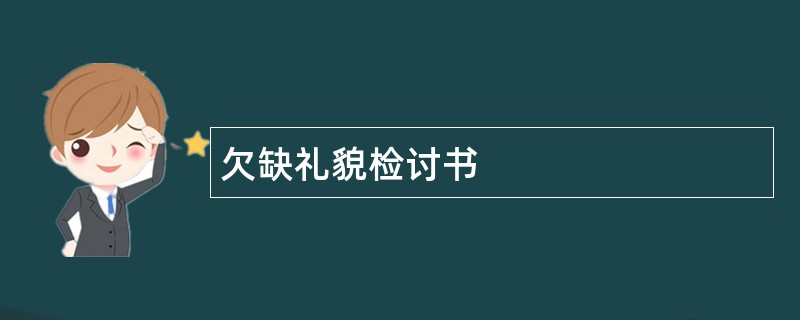 欠缺礼貌检讨书